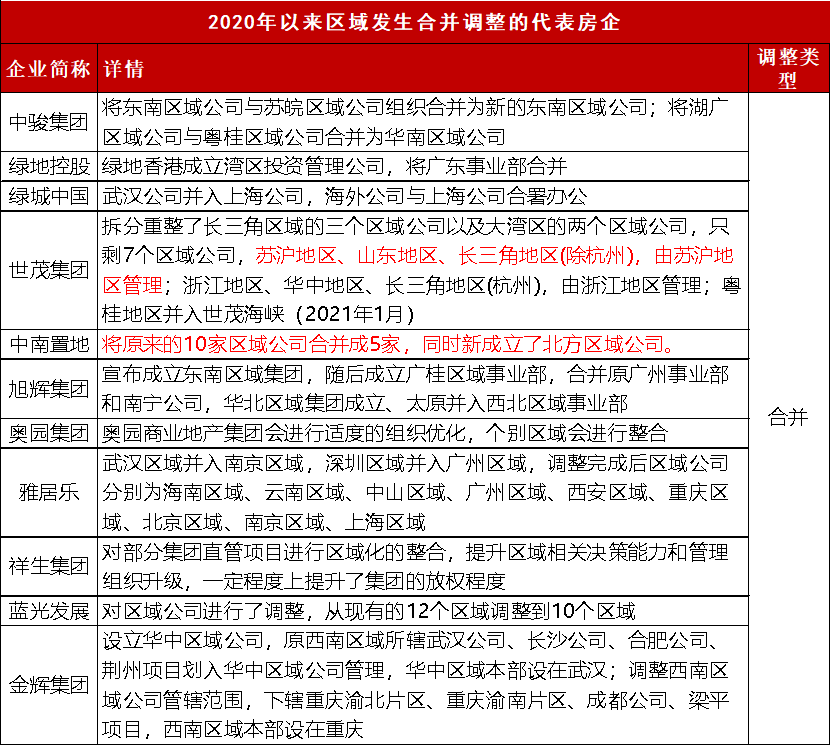 2020年以来区域发生合并调整的代表房企

| 企业简称 | 详情 | 调整类型 |
|---|---|---|
| 中骏集团 | 将东南区域公司与苏皖区域公司组织合并为新的东南区域公司；将湖广区域公司与粤桂区域公司合并为华南区域公司 | 合并 |
| 绿地控股 | 绿地香港成立湾区投资管理公司，将广东事业部合并 | |
| 绿城中国 | 武汉公司并入上海公司，海外公司与上海公司合署办公 | |
| 世茂集团 | 拆分重整了长三角区域的三个区域公司以及大湾区的两个区域公司，只剩7个区域公司，苏沪地区、山东地区、长三角地区(除杭州)，由苏沪地区管理；浙江地区、华中地区、长三角地区(杭州)，由浙江地区管理；粤桂地区并入世茂海峡（2021年1月） | |
| 中南置地 | 将原来的10家区域公司合并成5家，同时新成立了北方区域公司。 | |
| 旭辉集团 | 宣布成立东南区域集团，随后成立广桂区域事业部，合并原广州事业部和南宁公司，华北区域集团成立、太原并入西北区域事业部 | |
| 奥园集团 | 奥园商业地产集团会进行适度的组织优化，个别区域会进行整合 | |
| 雅居乐 | 武汉区域并入南京区域，深圳区域并入广州区域，调整完成后区域公司分别为海南区域、云南区域、中山区域、广州区域、西安区域、重庆区域、北京区域、南京区域、上海区域 | |
| 祥生集团 | 对部分集团直管项目进行区域化的整合，提升区域相关决策能力和管理组织升级，一定程度上提升了集团的放权程度 | |
| 蓝光发展 | 对区域公司进行了调整，从现有的12个区域调整到10个区域 | |
| 金辉集团 | 设立华中区域公司，原西南区域所辖武汉公司、长沙公司、合肥公司、荆州项目划入华中区域公司管理，华中区域本部设在武汉；调整西南区域公司管辖范围，下辖重庆渝北片区、重庆渝南片区、成都公司、梁平项目，西南区域本部设在重庆 | |